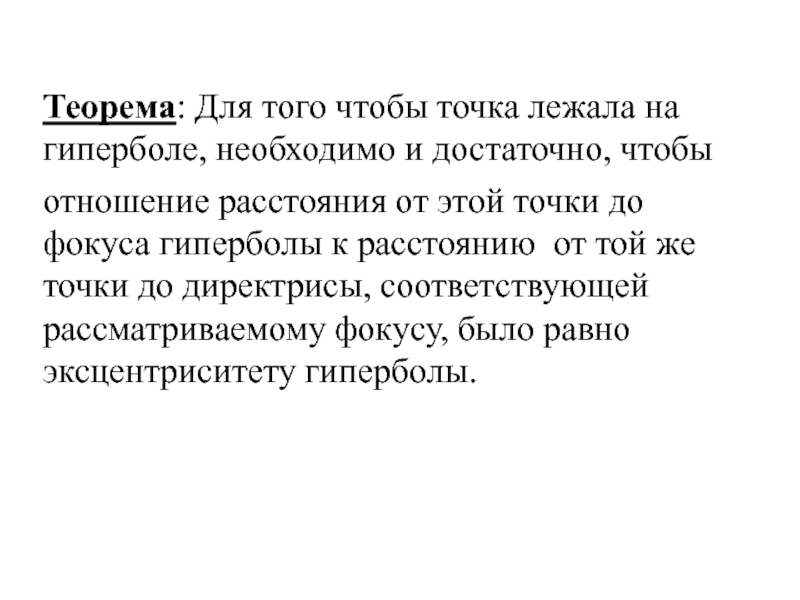 Теорема: Для того чтобы точка лежала на гиперболе, необходимо и достаточно, чтобы отношение расстояния от этой точки до фокуса гиперболы к расстоянию от той же точки до директрисы, соответствующей рассматриваемому фокусу, было равно эксцентриситету гиперболы.